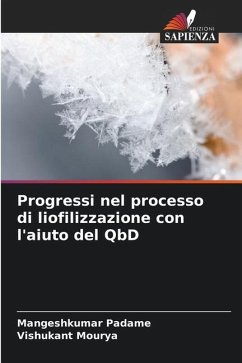 EDIZIONI
SAPIENZA

Progressi nel processo di liofilizzazione con l'aiuto del QbD

Mangeshkumar Padame
Vishukant Mourya